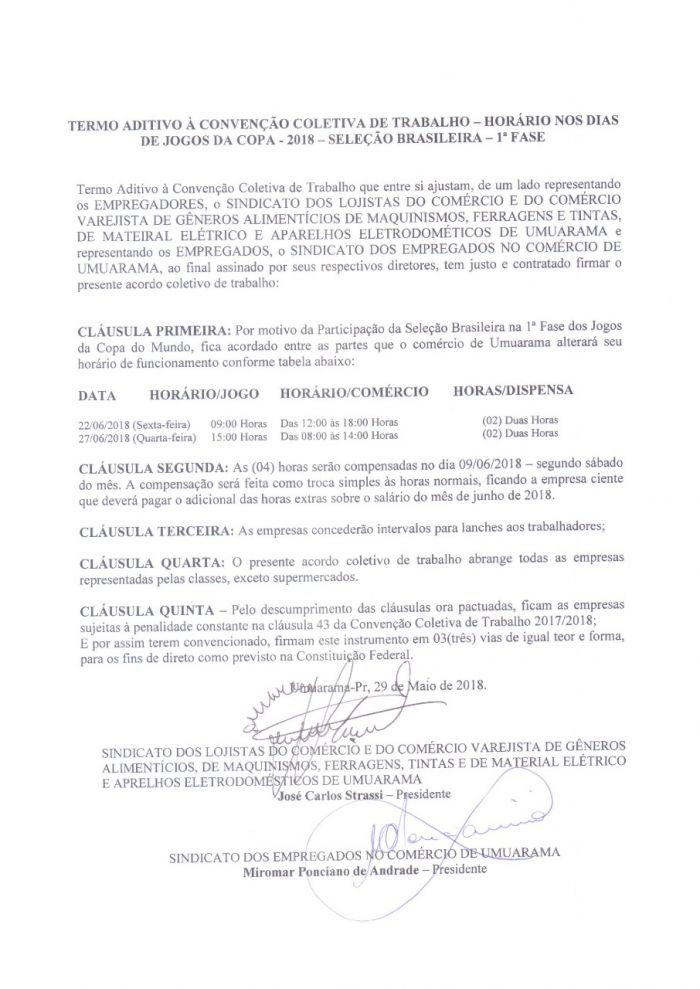 TERMO ADITIVO À CONVENÇÃO COLETIVA DE TRABALHO – HORÁRIO NOS DIAS DE JOGOS DA COPA - 2018 – SELEÇÃO BRASILEIRA – 1ª FASE

Termo Aditivo à Convenção Coletiva de Trabalho que entre si ajustam, de um lado representando os EMPREGADORES, o SINDICATO DOS LOJISTAS DO COMÉRCIO E DO COMÉRCIO VAREJISTA DE GÊNEROS ALIMENTÍCIOS DE MAQUINISMOS, FERRAGENS E TINTAS, DE MATEIRAL ELÉTRICO E APARELHOS ELETRODOMÉTICOS DE UMUARAMA e representando os EMPREGADOS, o SINDICATO DOS EMPREGADOS NO COMÉRCIO DE UMUARAMA, ao final assinado por seus respectivos diretores, tem justo e contratado firmar o presente acordo coletivo de trabalho:

CLÁUSULA PRIMEIRA: Por motivo da Participação da Seleção Brasileira na 1ª Fase dos Jogos da Copa do Mundo, fica acordado entre as partes que o comércio de Umuarama alterará seu horário de funcionamento conforme tabela abaixo:

| DATA | HORÁRIO/JOGO | HORÁRIO/COMÉRCIO | HORAS/DISPENSA |
|---|---|---|---|
| 22/06/2018 (Sexta-feira) | 09:00 Horas | Das 12:00 às 18:00 Horas | (02) Duas Horas |
| 27/06/2018 (Quarta-feira) | 15:00 Horas | Das 08:00 às 14:00 Horas | (02) Duas Horas |

CLÁUSULA SEGUNDA: As (04) horas serão compensadas no dia 09/06/2018 – segundo sábado do mês. A compensação será feita como troca simples às horas normais, ficando a empresa ciente que deverá pagar o adicional das horas extras sobre o salário do mês de junho de 2018.

CLÁUSULA TERCEIRA: As empresas concederão intervalos para lanches aos trabalhadores;

CLÁUSULA QUARTA: O presente acordo coletivo de trabalho abrange todas as empresas representadas pelas classes, exceto supermercados.

CLÁUSULA QUINTA – Pelo descumprimento das cláusulas ora pactuadas, ficam as empresas sujeitas à penalidade constante na cláusula 43 da Convenção Coletiva de Trabalho 2017/2018;
E por assim terem convencionado, firmam este instrumento em 03(três) vias de igual teor e forma, para os fins de direto como previsto na Constituição Federal.

Umuarama-Pr, 29 de Maio de 2018.

SINDICATO DOS LOJISTAS DO COMÉRCIO E DO COMÉRCIO VAREJISTA DE GÊNEROS ALIMENTÍCIOS, DE MAQUINISMOS, FERRAGENS, TINTAS E DE MATERIAL ELÉTRICO E APRELHOS ELETRODOMÉSTICOS DE UMUARAMA
José Carlos Strassi – Presidente

SINDICATO DOS EMPREGADOS NO COMÉRCIO DE UMUARAMA
Miromar Ponciano de Andrade – Presidente